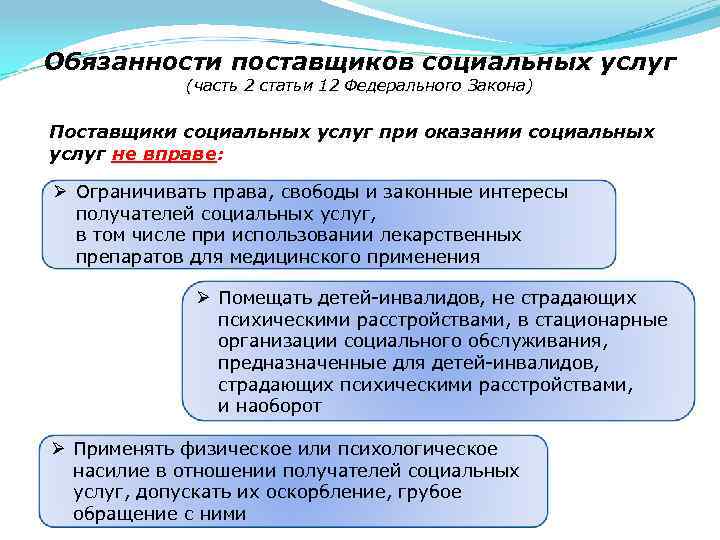 Обязанности поставщиков социальных услуг
(часть 2 статьи 12 Федерального Закона)

Поставщики социальных услуг при оказании социальных услуг не вправе:

➢ Ограничивать права, свободы и законные интересы получателей социальных услуг, в том числе при использовании лекарственных препаратов для медицинского применения

➢ Помещать детей-инвалидов, не страдающих психическими расстройствами, в стационарные организации социального обслуживания, предназначенные для детей-инвалидов, страдающих психическими расстройствами, и наоборот

➢ Применять физическое или психологическое насилие в отношении получателей социальных услуг, допускать их оскорбление, грубое обращение с ними